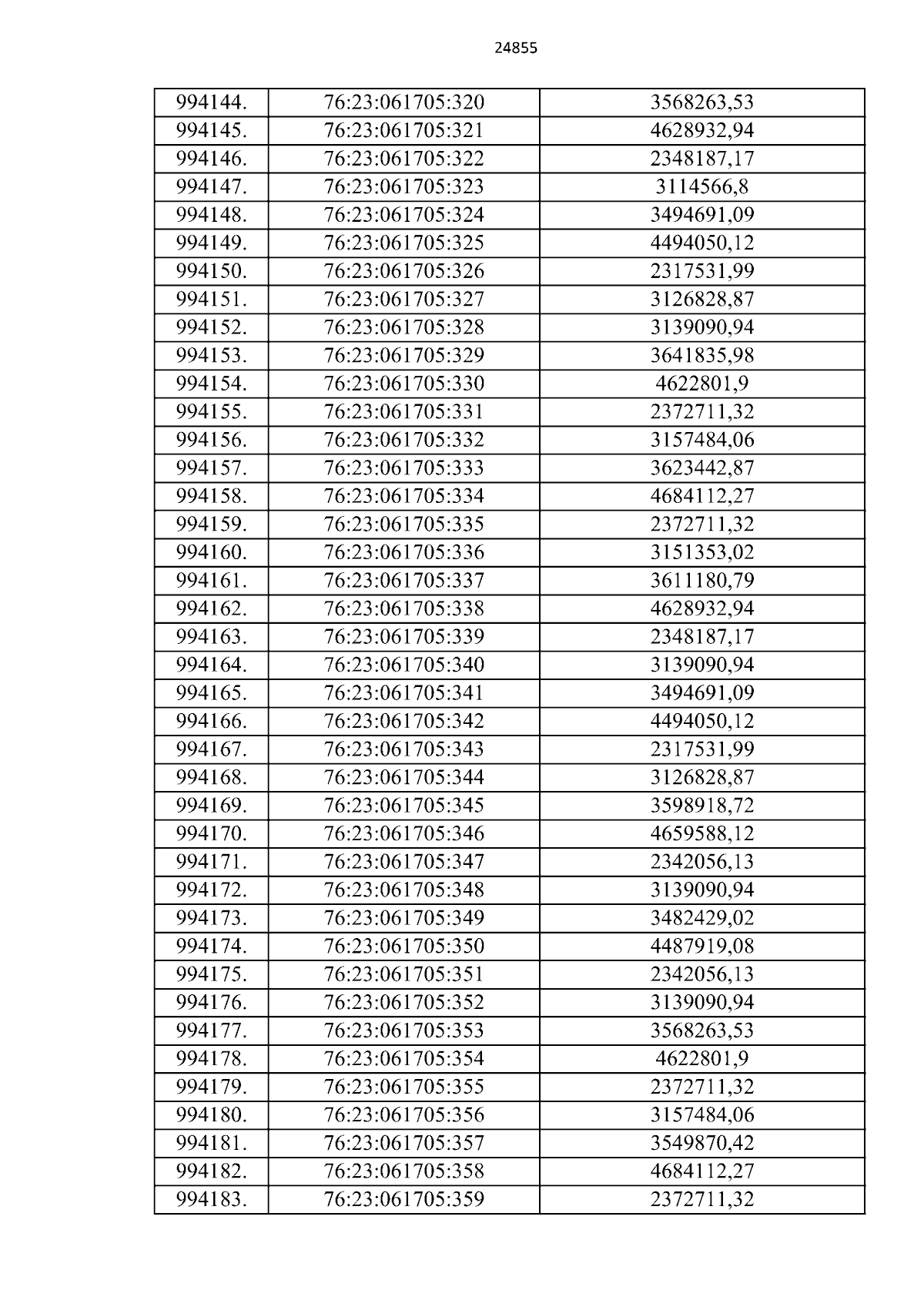 24855

| 994144. | 76:23:061705:320 | 3568263,53 |
|---|---|---|
| 994145. | 76:23:061705:321 | 4628932,94 |
| 994146. | 76:23:061705:322 | 2348187,17 |
| 994147. | 76:23:061705:323 | 3114566,8 |
| 994148. | 76:23:061705:324 | 3494691,09 |
| 994149. | 76:23:061705:325 | 4494050,12 |
| 994150. | 76:23:061705:326 | 2317531,99 |
| 994151. | 76:23:061705:327 | 3126828,87 |
| 994152. | 76:23:061705:328 | 3139090,94 |
| 994153. | 76:23:061705:329 | 3641835,98 |
| 994154. | 76:23:061705:330 | 4622801,9 |
| 994155. | 76:23:061705:331 | 2372711,32 |
| 994156. | 76:23:061705:332 | 3157484,06 |
| 994157. | 76:23:061705:333 | 3623442,87 |
| 994158. | 76:23:061705:334 | 4684112,27 |
| 994159. | 76:23:061705:335 | 2372711,32 |
| 994160. | 76:23:061705:336 | 3151353,02 |
| 994161. | 76:23:061705:337 | 3611180,79 |
| 994162. | 76:23:061705:338 | 4628932,94 |
| 994163. | 76:23:061705:339 | 2348187,17 |
| 994164. | 76:23:061705:340 | 3139090,94 |
| 994165. | 76:23:061705:341 | 3494691,09 |
| 994166. | 76:23:061705:342 | 4494050,12 |
| 994167. | 76:23:061705:343 | 2317531,99 |
| 994168. | 76:23:061705:344 | 3126828,87 |
| 994169. | 76:23:061705:345 | 3598918,72 |
| 994170. | 76:23:061705:346 | 4659588,12 |
| 994171. | 76:23:061705:347 | 2342056,13 |
| 994172. | 76:23:061705:348 | 3139090,94 |
| 994173. | 76:23:061705:349 | 3482429,02 |
| 994174. | 76:23:061705:350 | 4487919,08 |
| 994175. | 76:23:061705:351 | 2342056,13 |
| 994176. | 76:23:061705:352 | 3139090,94 |
| 994177. | 76:23:061705:353 | 3568263,53 |
| 994178. | 76:23:061705:354 | 4622801,9 |
| 994179. | 76:23:061705:355 | 2372711,32 |
| 994180. | 76:23:061705:356 | 3157484,06 |
| 994181. | 76:23:061705:357 | 3549870,42 |
| 994182. | 76:23:061705:358 | 4684112,27 |
| 994183. | 76:23:061705:359 | 2372711,32 |